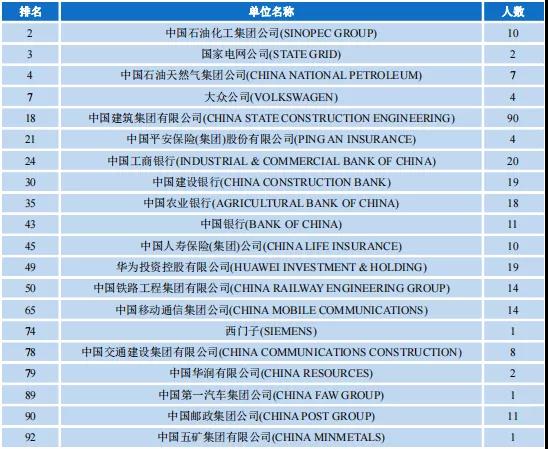 | 排名 | 单位名称 | 人数 |
|---|---|---|
| 2 | 中国石油化工集团公司(SINOPEC GROUP) | 10 |
| 3 | 国家电网公司(STATE GRID) | 2 |
| 4 | 中国石油天然气集团公司(CHINA NATIONAL PETROLEUM) | 7 |
| 7 | 大众公司(VOLKSWAGEN) | 4 |
| 18 | 中国建筑集团有限公司(CHINA STATE CONSTRUCTION ENGINEERING) | 90 |
| 21 | 中国平安保险(集团)股份有限公司(PING AN INSURANCE) | 4 |
| 24 | 中国工商银行(INDUSTRIAL & COMMERCIAL BANK OF CHINA) | 20 |
| 30 | 中国建设银行(CHINA CONSTRUCTION BANK) | 19 |
| 35 | 中国农业银行(AGRICULTURAL BANK OF CHINA) | 18 |
| 43 | 中国银行(BANK OF CHINA) | 11 |
| 45 | 中国人寿保险(集团)公司(CHINA LIFE INSURANCE) | 10 |
| 49 | 华为投资控股有限公司(HUAWEI INVESTMENT & HOLDING) | 19 |
| 50 | 中国铁路工程集团有限公司(CHINA RAILWAY ENGINEERING GROUP) | 14 |
| 65 | 中国移动通信集团公司(CHINA MOBILE COMMUNICATIONS) | 14 |
| 74 | 西门子(SIEMENS) | 1 |
| 78 | 中国交通建设集团有限公司(CHINA COMMUNICATIONS CONSTRUCTION) | 8 |
| 79 | 中国华润有限公司(CHINA RESOURCES) | 2 |
| 89 | 中国第一汽车集团公司(CHINA FAW GROUP) | 1 |
| 90 | 中国邮政集团公司(CHINA POST GROUP) | 11 |
| 92 | 中国五矿集团有限公司(CHINA MINMETALS) | 1 |